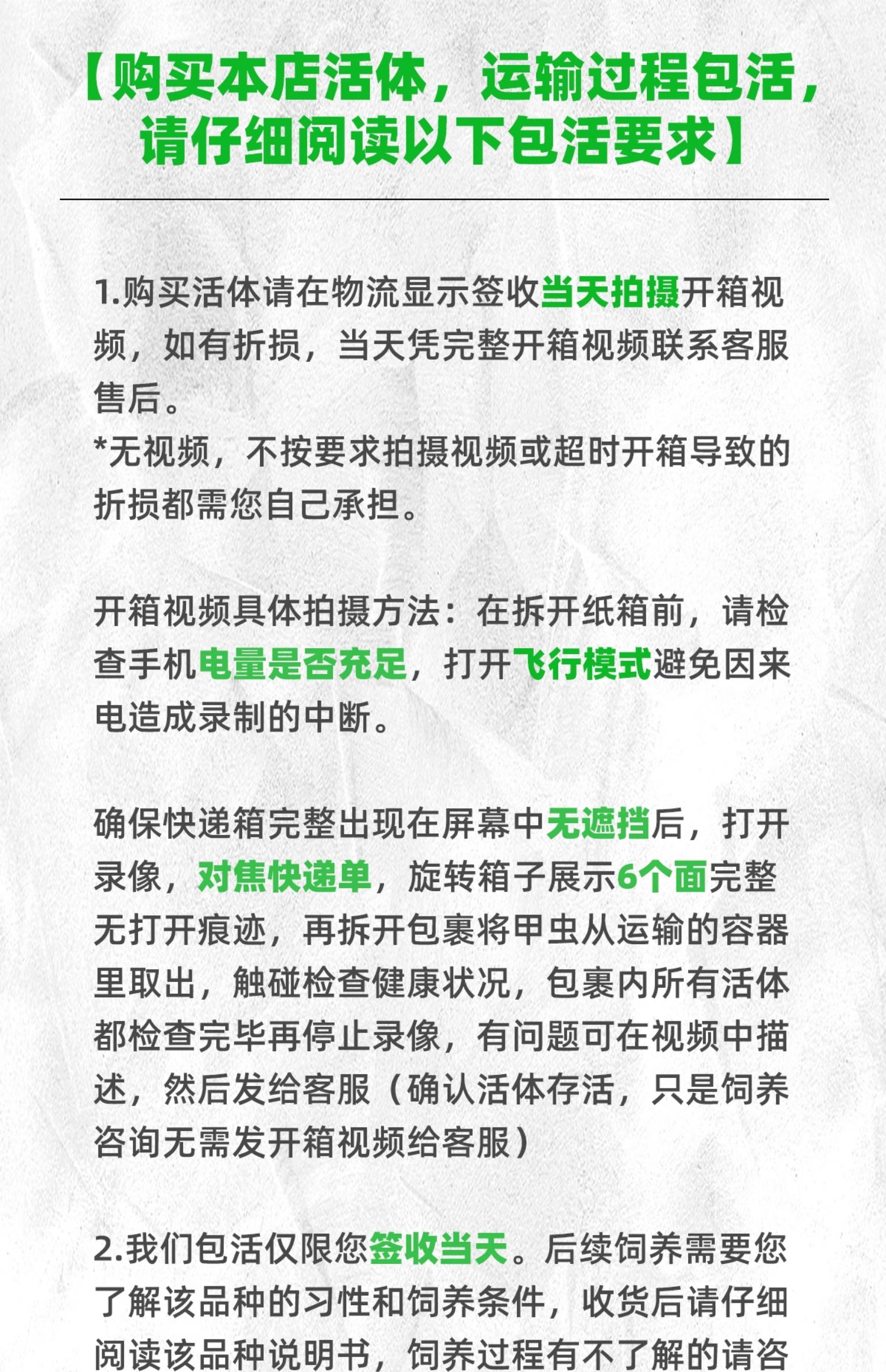 【购买本店活体，运输过程包活，请仔细阅读以下包活要求】

1.购买活体请在物流显示签收当天拍摄开箱视频，如有折损，当天凭完整开箱视频联系客服售后。
*无视频，不按要求拍摄视频或超时开箱导致的折损都需您自己承担。

开箱视频具体拍摄方法：在拆开纸箱前，请检查手机电量是否充足，打开飞行模式避免因来电造成录制的中断。

确保快递箱完整出现在屏幕中无遮挡后，打开录像，对焦快递单，旋转箱子展示6个面完整无打开痕迹，再拆开包裹将甲虫从运输的容器里取出，触碰检查健康状况，包裹内所有活体都检查完毕再停止录像，有问题可在视频中描述，然后发给客服（确认活体存活，只是饲养咨询无需发开箱视频给客服）

2.我们包活仅限您签收当天。后续饲养需要您了解该品种的习性和饲养条件，收货后请仔细阅读该品种说明书，饲养过程有不了解的请咨